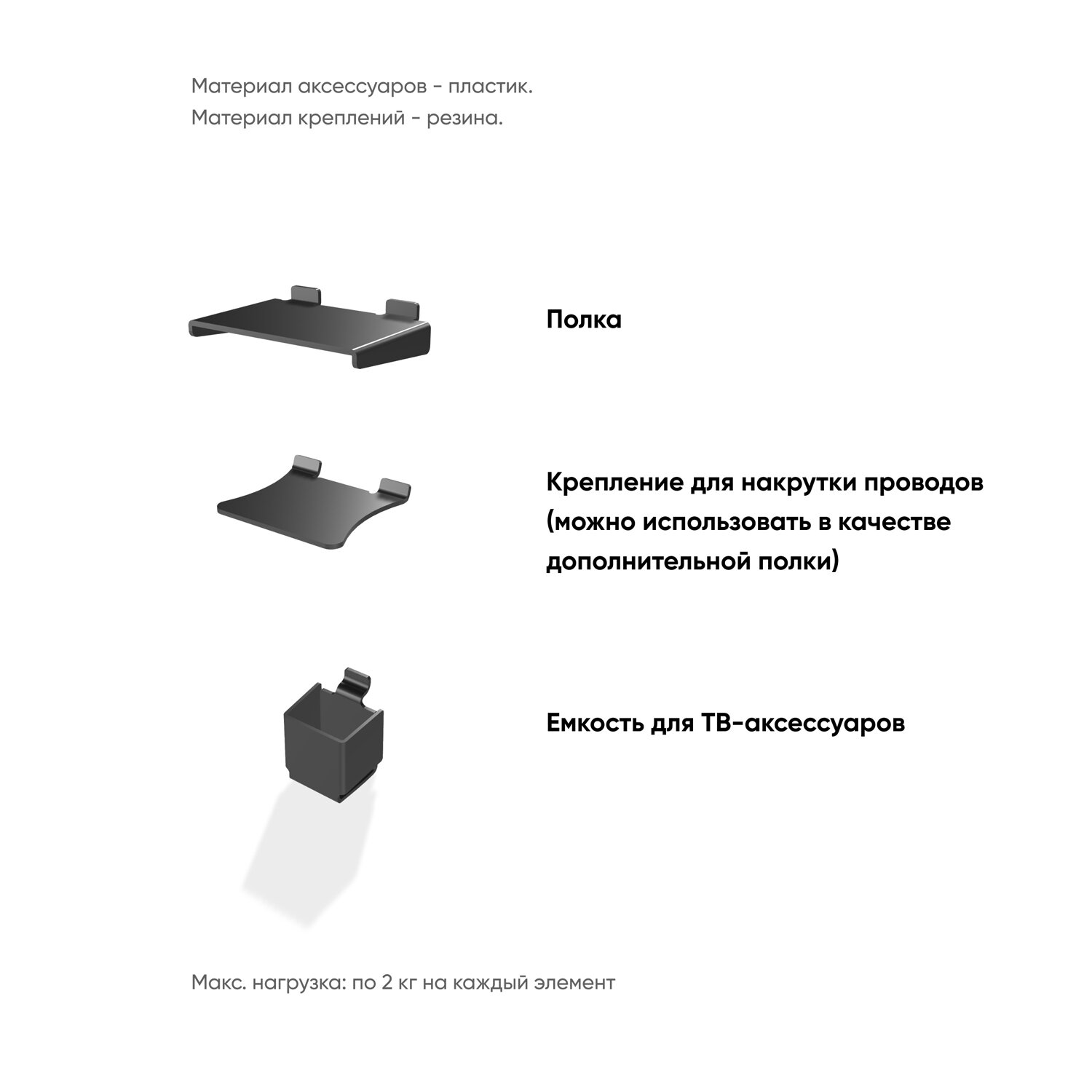 Материал аксессуаров - пластик.
Материал креплений - резина.

Полка

Крепление для накрутки проводов (можно использовать в качестве дополнительной полки)

Емкость для ТВ-аксессуаров

Макс. нагрузка: по 2 кг на каждый элемент